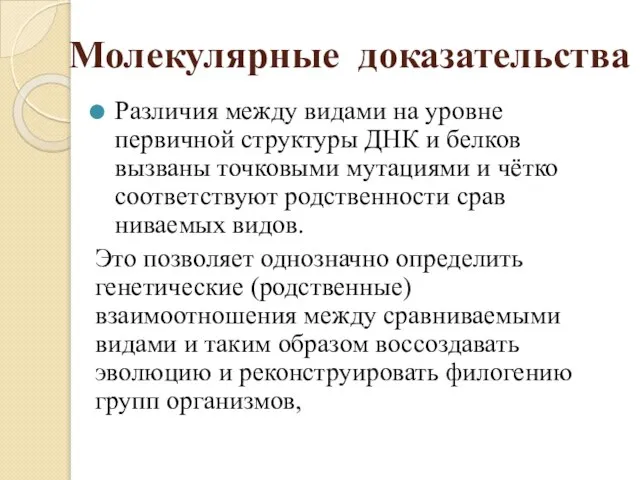 Молекулярные доказательства

Различия между видами на уровне первичной структуры ДНК и белков вызваны точковыми мутациями и чётко соответствуют родственности срав ниваемых видов.

Это позволяет однозначно определить генетические (родственные) взаимоотношения между сравниваемыми видами и таким образом воссоздавать эволюцию и реконструировать филогению групп организмов,